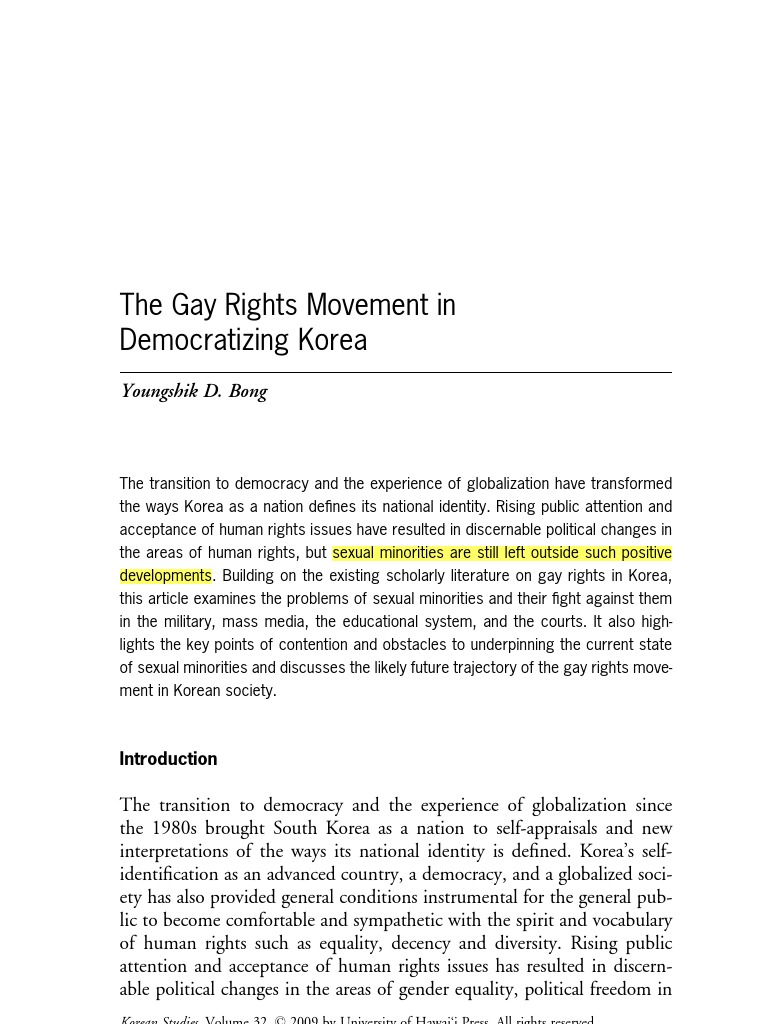 The Gay Rights Movement in Democratizing Korea

Youngshik D. Bong

The transition to democracy and the experience of globalization have transformed the ways Korea as a nation defines its national identity. Rising public attention and acceptance of human rights issues have resulted in discernable political changes in the areas of human rights, but sexual minorities are still left outside such positive developments. Building on the existing scholarly literature on gay rights in Korea, this article examines the problems of sexual minorities and their fight against them in the military, mass media, the educational system, and the courts. It also highlights the key points of contention and obstacles to underpinning the current state of sexual minorities and discusses the likely future trajectory of the gay rights movement in Korean society.

Introduction

The transition to democracy and the experience of globalization since the 1980s brought South Korea as a nation to self-appraisals and new interpretations of the ways its national identity is defined. Korea's self-identification as an advanced country, a democracy, and a globalized society has also provided general conditions instrumental for the general public to become comfortable and sympathetic with the spirit and vocabulary of human rights such as equality, decency and diversity. Rising public attention and acceptance of human rights issues has resulted in discernable political changes in the areas of gender equality, political freedom in

Korean Studies, Volume 32. © 2009 by University of Hawai'i Press. All rights reserved.